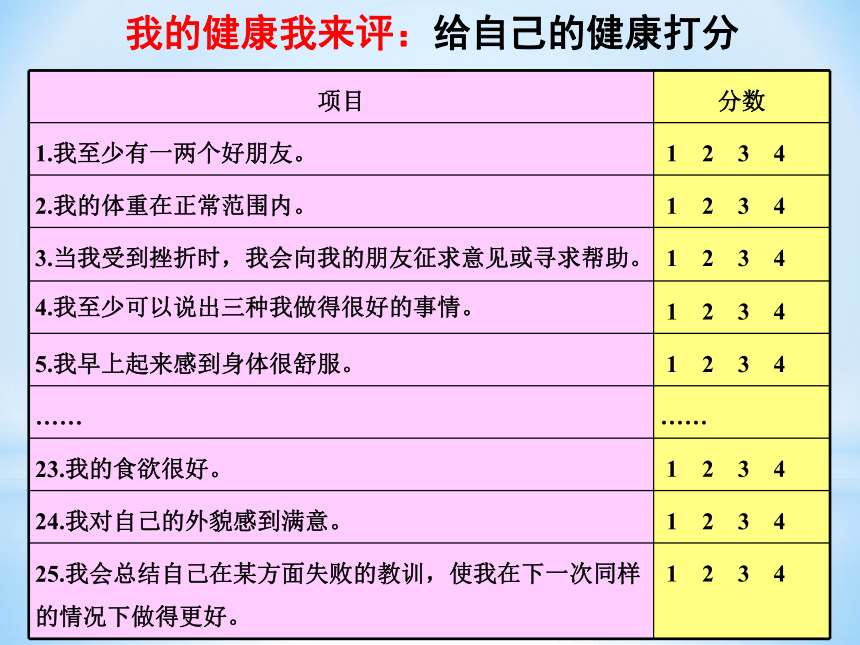 我的健康我来评：给自己的健康打分

| 项目 | 分数 |
|---|---|
| 1.我至少有一两个好朋友。 | 1 2 3 4 |
| 2.我的体重在正常范围内。 | 1 2 3 4 |
| 3.当我受到挫折时，我会向我的朋友征求意见或寻求帮助。 | 1 2 3 4 |
| 4.我至少可以说出三种我做得很好的事情。 | 1 2 3 4 |
| 5.我早上起来感到身体很舒服。 | 1 2 3 4 |
| …… | …… |
| 23.我的食欲很好。 | 1 2 3 4 |
| 24.我对自己的外貌感到满意。 | 1 2 3 4 |
| 25.我会总结自己在某方面失败的教训，使我在下一次同样的情况下做得更好。 | 1 2 3 4 |